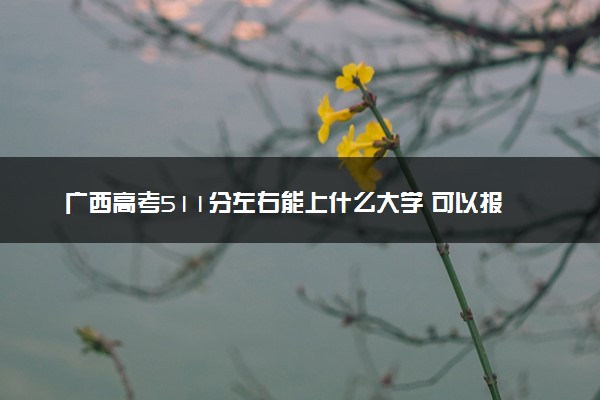 广西高考511分左右能上什么大学 可以报